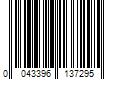 0 043396 137295